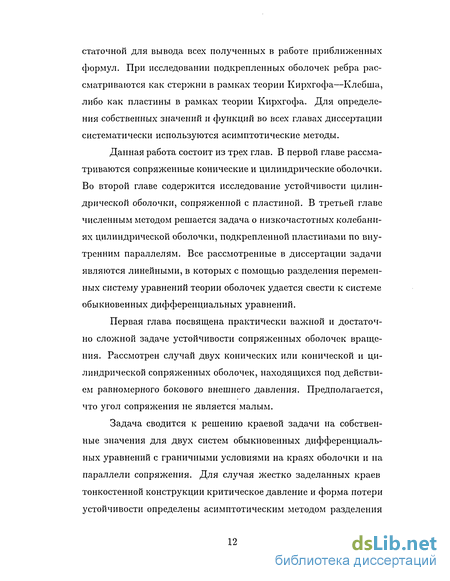 статочной для вывода всех полученных в работе приближенных формул. При исследовании подкрепленных оболочек ребра рассматриваются как стержни в рамках теории Кирхгофа—Клебша, либо как пластины в рамках теории Кирхгофа. Для определения собственных значений и функций во всех главах диссертации систематически используются асимптотические методы.

Данная работа состоит из трех глав. В первой главе рассматриваются сопряженные конические и цилиндрические оболочки. Во второй главе содержится исследование устойчивости цилиндрической оболочки, сопряженной с пластиной. В третьей главе численным методом решается задача о низкочастотных колебаниях цилиндрической оболочки, подкрепленной пластинами по внутренним параллелям. Все рассмотренные в диссертации задачи являются линейными, в которых с помощью разделения переменных систему уравнений теории оболочек удается свести к системе обыкновенных дифференциальных уравнений.

Первая глава посвящена практически важной и достаточно сложной задаче устойчивости сопряженных оболочек вращения. Рассмотрен случай двух конических или конической и цилиндрической сопряженных оболочек, находящихся под действием равномерного бокового внешнего давления. Предполагается, что угол сопряжения не является малым.

Задача сводится к решению краевой задачи на собственные значения для двух систем обыкновенных дифференциальных уравнений с граничными условиями на краях оболочки и на параллели сопряжения. Для случая жестко заделанных краев тонкостенной конструкции критическое давление и форма потери устойчивости определены асимптотическим методом разделения

12

dsLib.net
библиотека диссертаций